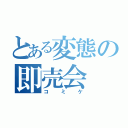 とある変態の即売会
コミケ